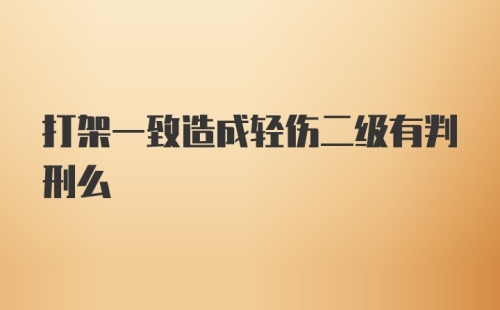 打架一致造成轻伤二级有判刑么